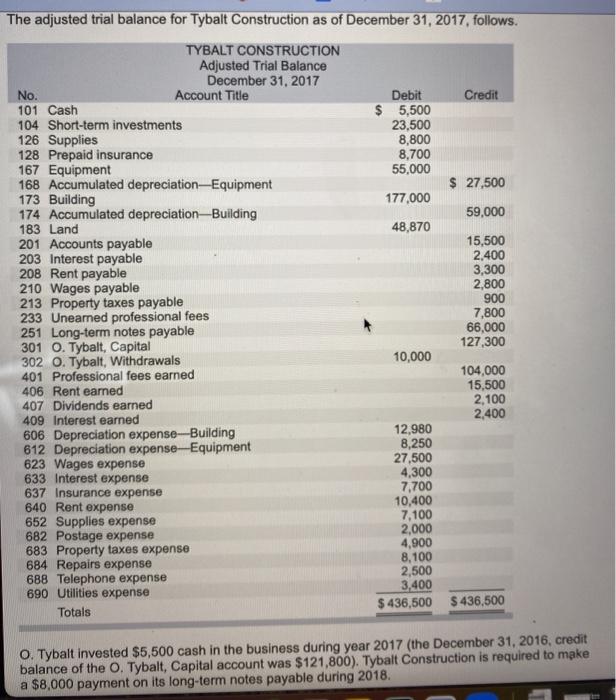 The adjusted trial balance for Tybalt Construction as of December 31, 2017, follows.

TYBALT CONSTRUCTION
Adjusted Trial Balance
December 31, 2017

| No. | Account Title | Debit | Credit |
|---|---|---|---|
| 101 | Cash | $ 5,500 | |
| 104 | Short-term investments | 23,500 | |
| 126 | Supplies | 8,800 | |
| 128 | Prepaid insurance | 8,700 | |
| 167 | Equipment | 55,000 | |
| 168 | Accumulated depreciation—Equipment | | $ 27,500 |
| 173 | Building | 177,000 | |
| 174 | Accumulated depreciation—Building | | 59,000 |
| 183 | Land | 48,870 | |
| 201 | Accounts payable | | 15,500 |
| 203 | Interest payable | | 2,400 |
| 208 | Rent payable | | 3,300 |
| 210 | Wages payable | | 2,800 |
| 213 | Property taxes payable | | 900 |
| 233 | Unearned professional fees | | 7,800 |
| 251 | Long-term notes payable | | 66,000 |
| 301 | O. Tybalt, Capital | | 127,300 |
| 302 | O. Tybalt, Withdrawals | 10,000 | |
| 401 | Professional fees earned | | 104,000 |
| 406 | Rent earned | | 15,500 |
| 407 | Dividends earned | | 2,100 |
| 409 | Interest earned | | 2,400 |
| 606 | Depreciation expense—Building | 12,980 | |
| 612 | Depreciation expense—Equipment | 8,250 | |
| 623 | Wages expense | 27,500 | |
| 633 | Interest expense | 4,300 | |
| 637 | Insurance expense | 7,700 | |
| 640 | Rent expense | 10,400 | |
| 652 | Supplies expense | 7,100 | |
| 682 | Postage expense | 2,000 | |
| 683 | Property taxes expense | 4,900 | |
| 684 | Repairs expense | 8,100 | |
| 688 | Telephone expense | 2,500 | |
| 690 | Utilities expense | 3,400 | |
| | Totals | $ 436,500 | $ 436,500 |

O. Tybalt invested $5,500 cash in the business during year 2017 (the December 31, 2016, credit balance of the O. Tybalt, Capital account was $121,800). Tybalt Construction is required to make a $8,000 payment on its long-term notes payable during 2018.